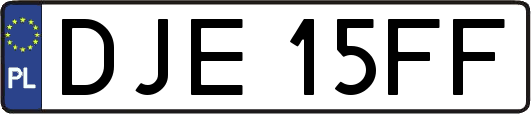 PL
DJE 15FF